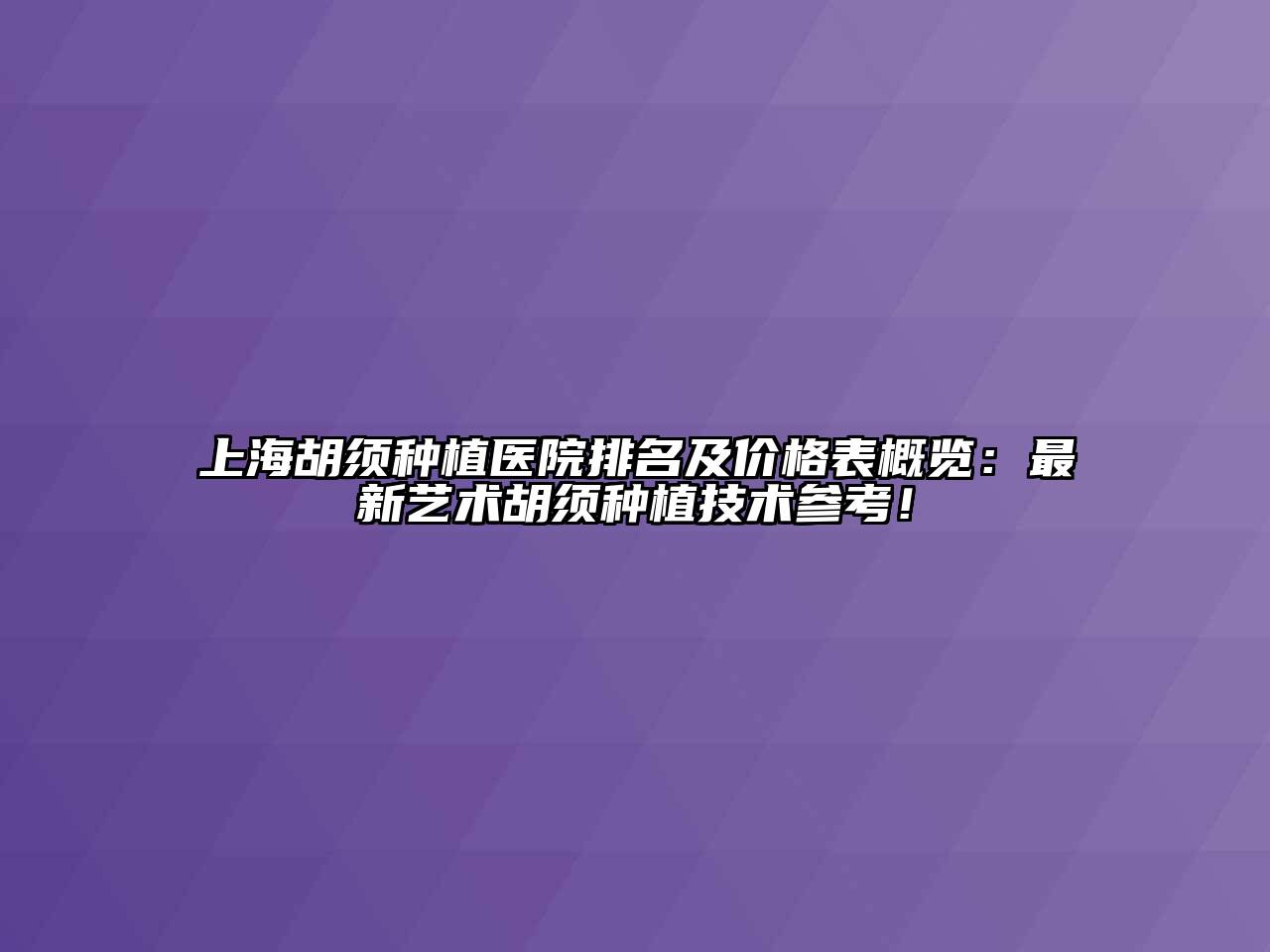 上海胡须种植医院排名及价格表概览：最新艺术胡须种植技术参考！